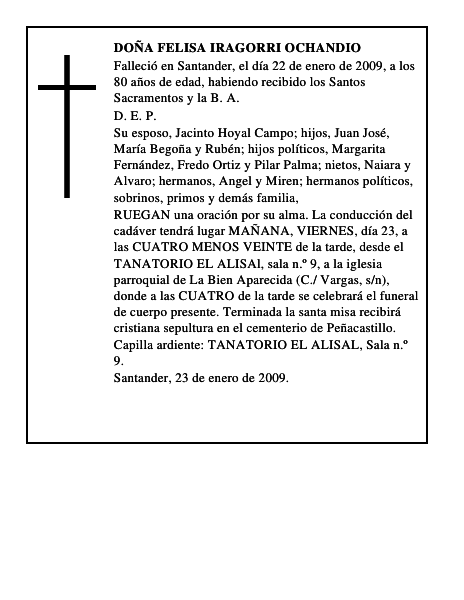 DOÑA FELISA IRAGORRI OCHANDIO

Falleció en Santander, el día 22 de enero de 2009, a los 80 años de edad, habiendo recibido los Santos Sacramentos y la B. A.

D. E. P.

Su esposo, Jacinto Hoyal Campo; hijos, Juan José, María Begoña y Rubén; hijos políticos, Margarita Fernández, Fredo Ortiz y Pilar Palma; nietos, Naiara y Alvaro; hermanos, Angel y Miren; hermanos políticos, sobrinos, primos y demás familia,

RUEGAN una oración por su alma. La conducción del cadáver tendrá lugar MAÑANA, VIERNES, día 23, a las CUATRO MENOS VEINTE de la tarde, desde el TANATORIO EL ALISAl, sala n.º 9, a la iglesia parroquial de La Bien Aparecida (C./ Vargas, s/n), donde a las CUATRO de la tarde se celebrará el funeral de cuerpo presente. Terminada la santa misa recibirá cristiana sepultura en el cementerio de Peñacastillo.

Capilla ardiente: TANATORIO EL ALISAL, Sala n.º 9.

Santander, 23 de enero de 2009.